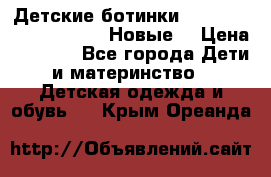 Детские ботинки Новые Цена Все города Дети и материнство Детская одежда и обувь Крым Ореанда

http://Объявлений.сайт